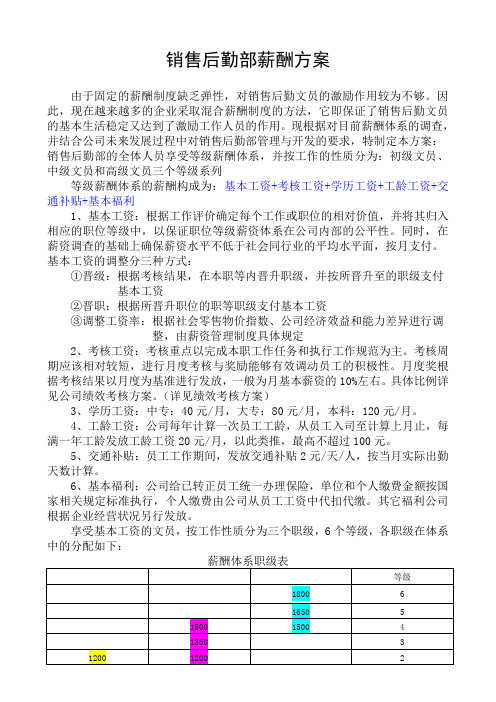 销售后勤部薪酬方案

由于固定的薪酬制度缺乏弹性，对销售后勤文员的激励作用较为不够。因此，现在越来越多的企业采取混合薪酬制度的方法，它即保证了销售后勤文员的基本生活稳定又达到了激励工作人员的作用。现根据对目前薪酬体系的调查，并结合公司未来发展过程中对销售后勤部管理与开发的要求，特制定本方案：销售后勤部的全体人员享受等级薪酬体系，并按工作的性质分为：初级文员、中级文员和高级文员三个等级系列

等级薪酬体系的薪酬构成为：基本工资+考核工资+学历工资+工龄工资+交通补贴+基本福利

1、基本工资：根据工作评价确定每个工作或职位的相对价值，并将其归入相应的职位等级中，以保证职位等级薪资体系在公司内部的公平性。同时，在薪资调查的基础上确保薪资水平不低于社会同行业的平均水平面，按月支付。基本工资的调整分三种方式：

①晋级：根据考核结果，在本职等内晋升职级，并按所晋升至的职级支付基本工资

②晋职：根据所晋升职位的职等职级支付基本工资

③调整工资率：根据社会零售物价指数、公司经济效益和能力差异进行调整，由薪资管理制度具体规定

2、考核工资：考核重点以完成本职工作任务和执行工作规范为主。考核周期应该相对较短，进行月度考核与奖励能够有效调动员工的积极性。月度奖根据考核结果以月度为基准进行发放，一般为月基本薪资的10%左右。具体比例详见公司绩效考核方案。（详见绩效考核方案）

3、学历工资：中专：40元/月，大专：80元/月，本科：120元/月。

4、工龄工资：公司每年计算一次员工工龄，从员工入司至计算上月止，每满一年工龄发放工龄工资20元/月，以此类推，最高不超过100元。

5、交通补贴：员工工作期间，发放交通补贴2元/天/人，按当月实际出勤天数计算。

6、基本福利：公司给已转正员工统一办理保险，单位和个人缴费金额按国家相关规定标准执行，个人缴费由公司从员工工资中代扣代缴。其它福利公司根据企业经营状况另行发放。

享受基本工资的文员，按工作性质分为三个职级，6个等级，各职级在体系中的分配如下：

薪酬体系职级表

| | | | 等级 |
|---|---|---|---|
| | | 1800 | 6 |
| | | 1650 | 5 |
| | 1500 | 1500 | 4 |
| | 1350 | | 3 |
| 1200 | 1200 | | 2 |